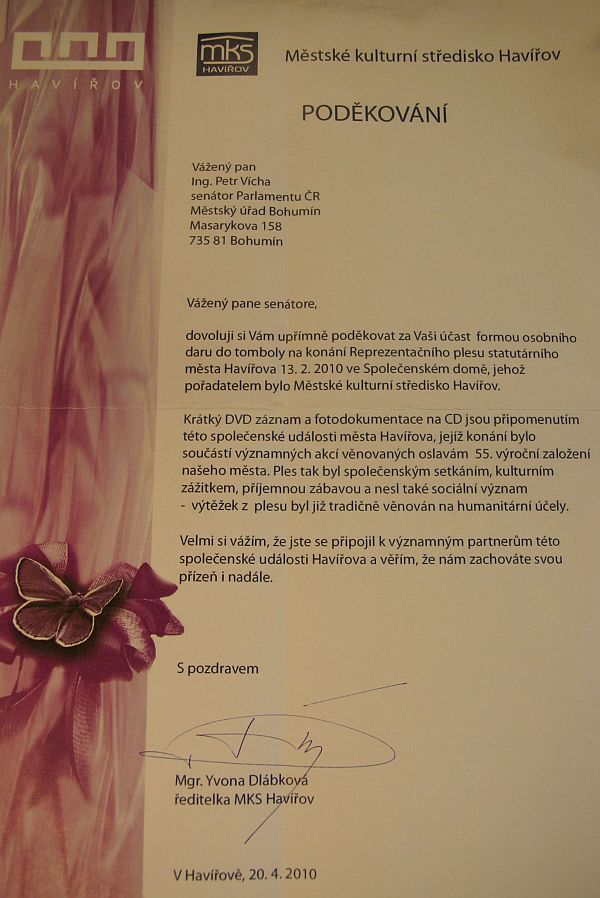 HAVÍŘOV

mks HAVÍŘOV

Městské kulturní středisko Havířov

PODĚKOVÁNÍ

Vážený pan
Ing. Petr Vícha
senátor Parlamentu ČR
Městský úřad Bohumín
Masarykova 158
735 81 Bohumín

Vážený pane senátore,

dovoluji si Vám upřímně poděkovat za Vaši účast formou osobního daru do tomboly na konání Reprezentačního plesu statutárního města Havířova 13. 2. 2010 ve Společenském domě, jehož pořadatelem bylo Městské kulturní středisko Havířov.

Krátký DVD záznam a fotodokumentace na CD jsou připomenutím této společenské události města Havířova, jejíž konání bylo součástí významných akcí věnovaných oslavám 55. výroční založení našeho města. Ples tak byl společenským setkáním, kulturním zážitkem, příjemnou zábavou a nesl také sociální význam - výtěžek z plesu byl již tradičně věnován na humanitární účely.

Velmi si vážím, že jste se připojil k významným partnerům této společenské události Havířova a věřím, že nám zachováte svou přízeň i nadále.

S pozdravem

Mgr. Yvona Dlábková
ředitelka MKS Havířov

V Havířově, 20. 4. 2010